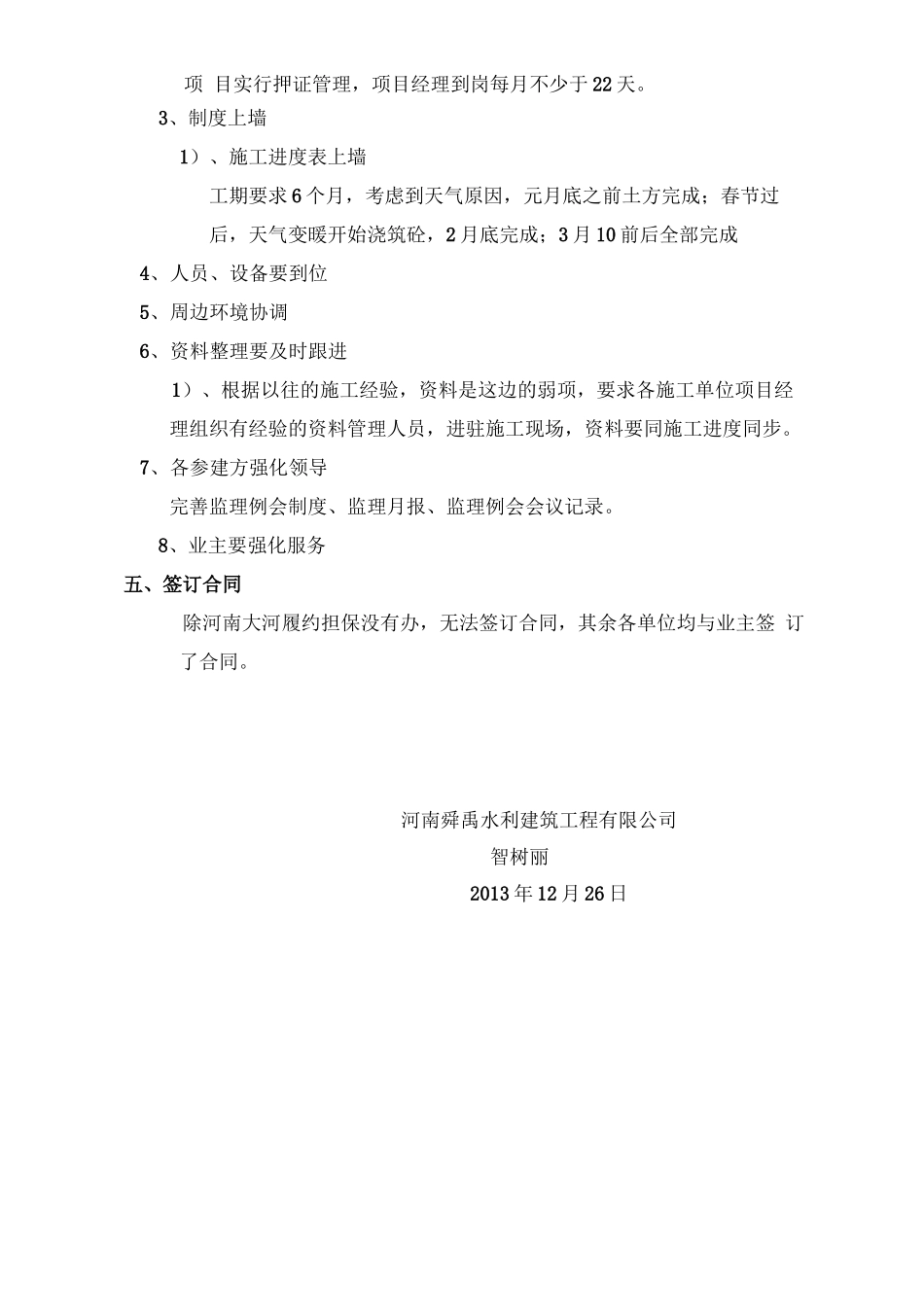 项 目实行押证管理，项目经理到岗每月不少于22天。

3、制度上墙

1）、施工进度表上墙

工期要求6个月，考虑到天气原因，元月底之前土方完成；春节过后，天气变暖开始浇筑砼，2月底完成；3月10前后全部完成

4、人员、设备要到位

5、周边环境协调

6、资料整理要及时跟进

1）、根据以往的施工经验，资料是这边的弱项，要求各施工单位项目经理组织有经验的资料管理人员，进驻施工现场，资料要同施工进度同步。

7、各参建方强化领导

完善监理例会制度、监理月报、监理例会会议记录。

8、业主要强化服务

五、签订合同

除河南大河履约担保没有办，无法签订合同，其余各单位均与业主签 订了合同。

河南舜禹水利建筑工程有限公司

智树丽

2013年12月26日